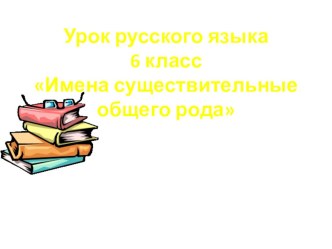 Урок русского языка
6 класс
«Имена существительные общего рода»